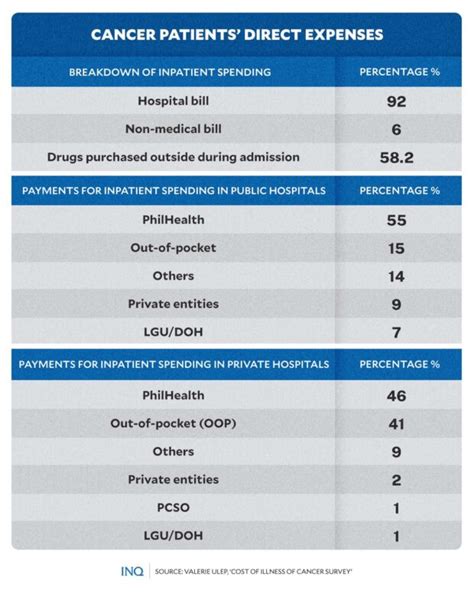 CANCER PATIENTS' DIRECT EXPENSES

| BREAKDOWN OF INPATIENT SPENDING | PERCENTAGE % |
|---|---|
| Hospital bill | 92 |
| Non-medical bill | 6 |
| Drugs purchased outside during admission | 58.2 |

| PAYMENTS FOR INPATIENT SPENDING IN PUBLIC HOSPITALS | PERCENTAGE % |
|---|---|
| PhilHealth | 55 |
| Out-of-pocket | 15 |
| Others | 14 |
| Private entities | 9 |
| LGU/DOH | 7 |

| PAYMENTS FOR INPATIENT SPENDING IN PRIVATE HOSPITALS | PERCENTAGE % |
|---|---|
| PhilHealth | 46 |
| Out-of-pocket (OOP) | 41 |
| Others | 9 |
| Private entities | 2 |
| PCSO | 1 |
| LGU/DOH | 1 |

INQ SOURCE: VALERIE ULEP, 'COST OF ILLNESS OF CANCER SURVEY'